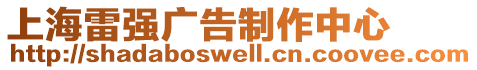 上海雷强广告制作中心
http://shadaboswell.cn.coovee.com